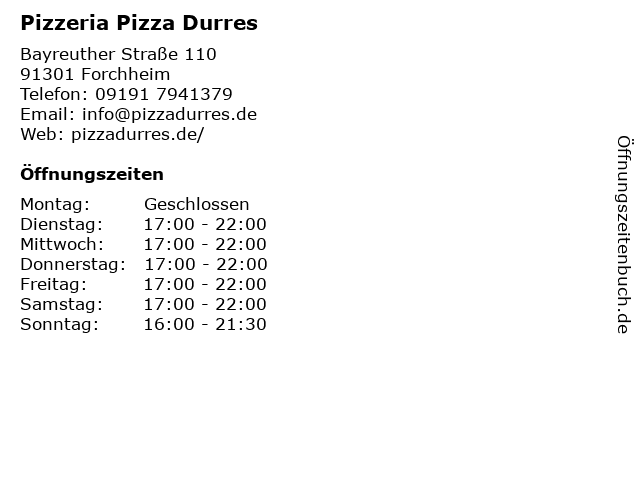 Pizzeria Pizza Durres

Bayreuther Straße 110
91301 Forchheim
Telefon: 09191 7941379
Email: info@pizzadurres.de
Web: pizzadurres.de/

Öffnungszeiten

Montag: Geschlossen
Dienstag: 17:00 - 22:00
Mittwoch: 17:00 - 22:00
Donnerstag: 17:00 - 22:00
Freitag: 17:00 - 22:00
Samstag: 17:00 - 22:00
Sonntag: 16:00 - 21:30

Öffnungszeitenbuch.de